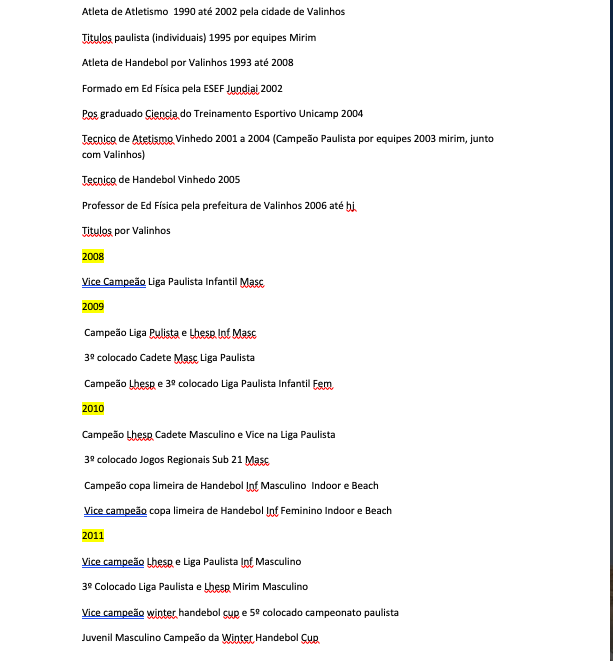 Atleta de Atletismo 1990 até 2002 pela cidade de Valinhos

Titulos paulista (individuais) 1995 por equipes Mirim

Atleta de Handebol por Valinhos 1993 até 2008

Formado em Ed Física pela ESEF Jundiai 2002

Pos graduado Ciencia do Treinamento Esportivo Unicamp 2004

Tecnico de Atetismo Vinhedo 2001 a 2004 (Campeão Paulista por equipes 2003 mirim, junto com Valinhos)

Tecnico de Handebol Vinhedo 2005

Professor de Ed Física pela prefeitura de Valinhos 2006 até hj

Titulos por Valinhos

2008

Vice Campeão Liga Paulista Infantil Masc

2009

Campeão Liga Pulista e Lhesp Inf Masc

3º colocado Cadete Masc Liga Paulista

Campeão Lhesp e 3º colocado Liga Paulista Infantil Fem

2010

Campeão Lhesp Cadete Masculino e Vice na Liga Paulista

3º colocado Jogos Regionais Sub 21 Masc

Campeão copa limeira de Handebol Inf Masculino Indoor e Beach

Vice campeão copa limeira de Handebol Inf Feminino Indoor e Beach

2011

Vice campeão Lhesp e Liga Paulista Inf Masculino

3º Colocado Liga Paulista e Lhesp Mirim Masculino

Vice campeão winter handebol cup e 5º colocado campeonato paulista

Juvenil Masculino Campeão da Winter Handebol Cup